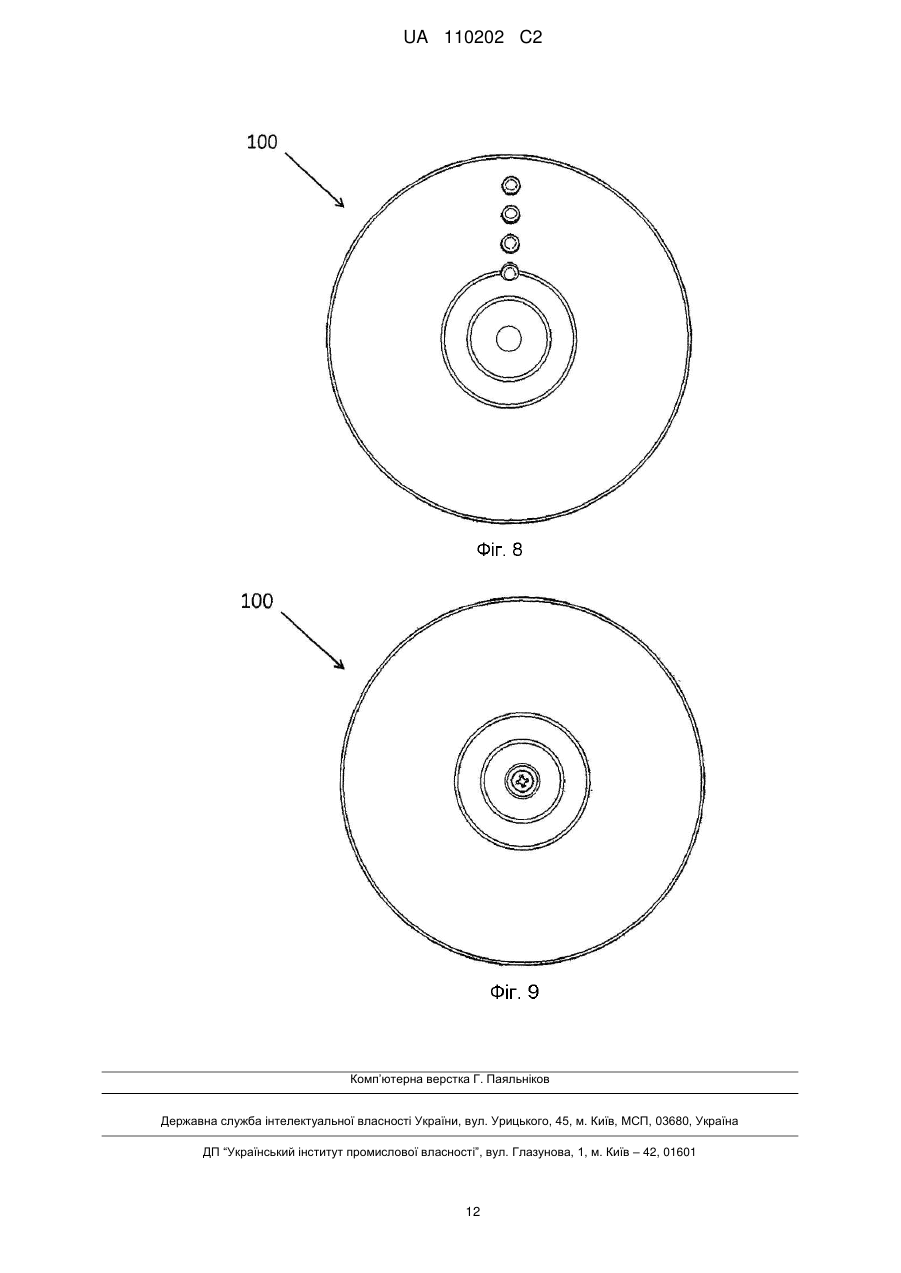 UA 110202 C2

100

Фіг. 8

100

Фіг. 9

Комп'ютерна верстка Г. Паяльніков

Державна служба інтелектуальної власності України, вул. Урицького, 45, м. Київ, МСП, 03680, Україна

ДП "Український інститут промислової власності", вул. Глазунова, 1, м. Київ – 42, 01601

12